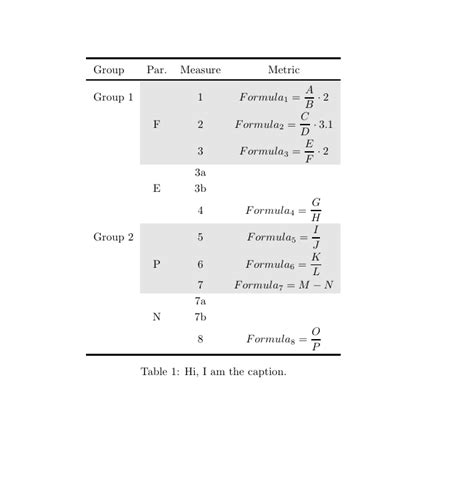 | Group | Par. | Measure | Metric |
|---|---|---|---|
| Group 1 | | 1 | $Formula_1 = \frac{A}{B} \cdot 2$ |
| | F | 2 | $Formula_2 = \frac{C}{D} \cdot 3.1$ |
| | | 3 | $Formula_3 = \frac{E}{F} \cdot 2$ |
| | | 3a | |
| | E | 3b | |
| | | 4 | $Formula_4 = \frac{G}{H}$ |
| Group 2 | | 5 | $Formula_5 = \frac{I}{J}$ |
| | P | 6 | $Formula_6 = \frac{K}{L}$ |
| | | 7 | $Formula_7 = M - N$ |
| | | 7a | |
| | N | 7b | |
| | | 8 | $Formula_8 = \frac{O}{P}$ |

Table 1: Hi, I am the caption.